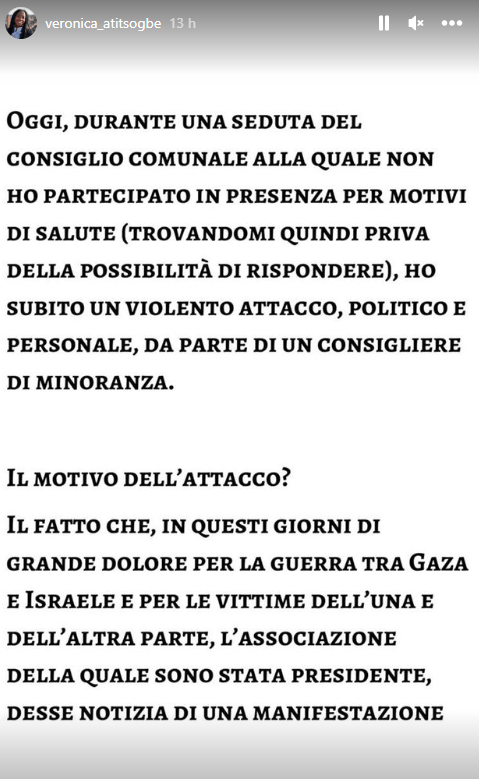 veronica_atitsogbe 13 h

Oggi, durante una seduta del consiglio comunale alla quale non ho partecipato in presenza per motivi di salute (trovandomi quindi priva della possibilità di rispondere), ho subito un violento attacco, politico e personale, da parte di un consigliere di minoranza.

Il motivo dell'attacco?

Il fatto che, in questi giorni di grande dolore per la guerra tra Gaza e Israele e per le vittime dell'una e dell'altra parte, l'associazione della quale sono stata presidente, desse notizia di una manifestazione